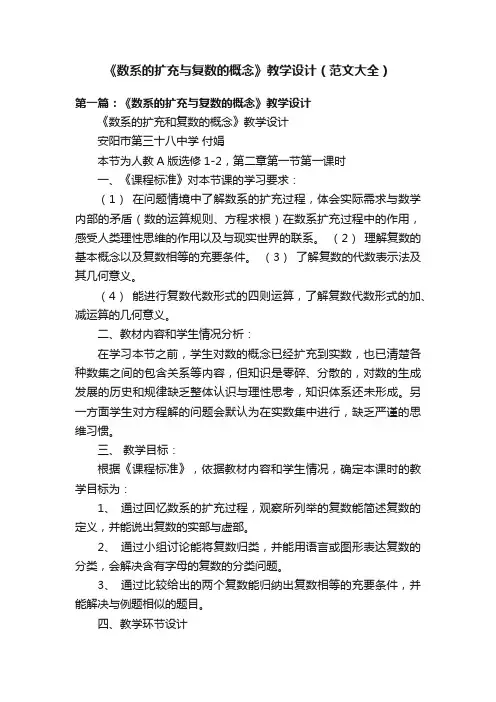 《数系的扩充与复数的概念》教学设计（范文大全）

第一篇：《数系的扩充与复数的概念》教学设计

《数系的扩充和复数的概念》教学设计

安阳市第三十八中学 付娟

本节为人教 A 版选修 1-2，第二章第一节第一课时

一、《课程标准》对本节课的学习要求：

（1） 在问题情境中了解数系的扩充过程，体会实际需求与数学内部的矛盾（数的运算规则、方程求根）在数系扩充过程中的作用，感受人类理性思维的作用以及与现实世界的联系。 （2） 理解复数的基本概念以及复数相等的充要条件。 （3） 了解复数的代数表示法及其几何意义。

（4） 能进行复数代数形式的四则运算，了解复数代数形式的加、减运算的几何意义。

二、教材内容和学生情况分析：

在学习本节之前，学生对数的概念已经扩充到实数，也已清楚各种数集之间的包含关系等内容，但知识是零碎、分散的，对数的生成发展的历史和规律缺乏整体认识与理性思考，知识体系还未形成。另一方面学生对方程解的问题会默认为在实数集中进行，缺乏严谨的思维习惯。

三、 教学目标：

根据《课程标准》，依据教材内容和学生情况，确定本课时的教学目标为：

1、 通过回忆数系的扩充过程，观察所列举的复数能简述复数的定义，并能说出复数的实部与虚部。

2、 通过小组讨论能将复数归类，并能用语言或图形表达复数的分类，会解决含有字母的复数的分类问题。

3、 通过比较给出的两个复数能归纳出复数相等的充要条件，并能解决与例题相似的题目。

四、教学环节设计